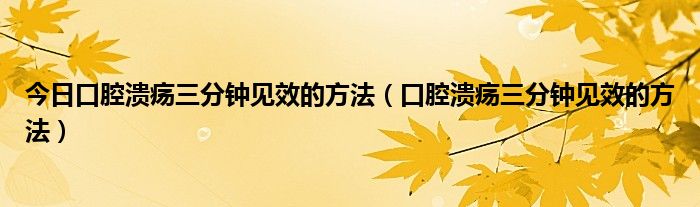 今日口腔溃疡三分钟见效的方法（口腔溃疡三分钟见效的方法）